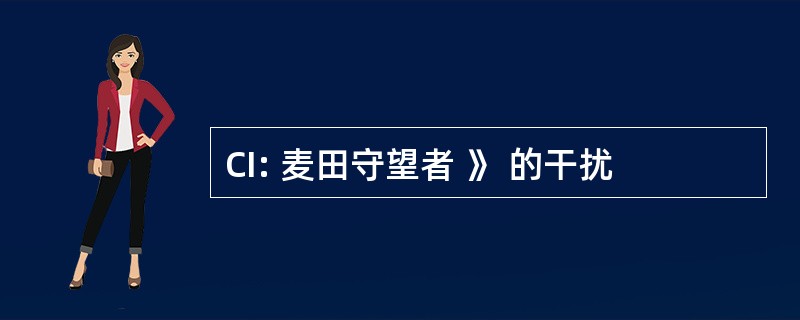 CI: 麦田守望者 》 的干扰